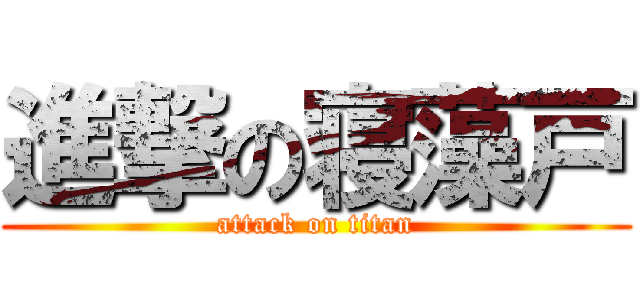 進撃の寝藻戸
attack on titan